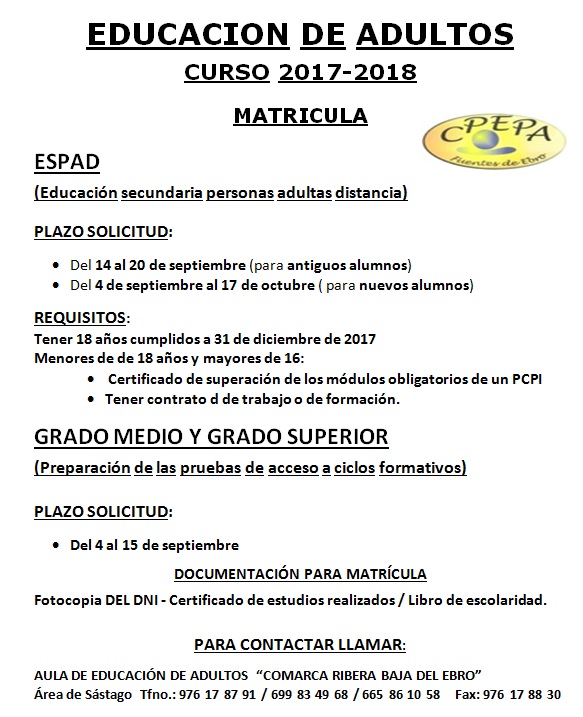 EDUCACION DE ADULTOS
CURSO 2017-2018

MATRICULA

CPEPA
Fuentes de Ebro

ESPAD
(Educación secundaria personas adultas distancia)

PLAZO SOLICITUD:

• Del 14 al 20 de septiembre (para antiguos alumnos)
• Del 4 de septiembre al 17 de octubre ( para nuevos alumnos)

REQUISITOS:
Tener 18 años cumplidos a 31 de diciembre de 2017
Menores de de 18 años y mayores de 16:
• Certificado de superación de los módulos obligatorios de un PCPI
• Tener contrato d de trabajo o de formación.

GRADO MEDIO Y GRADO SUPERIOR
(Preparación de las pruebas de acceso a ciclos formativos)

PLAZO SOLICITUD:

• Del 4 al 15 de septiembre

DOCUMENTACIÓN PARA MATRÍCULA
Fotocopia DEL DNI - Certificado de estudios realizados / Libro de escolaridad.

PARA CONTACTAR LLAMAR:
AULA DE EDUCACIÓN DE ADULTOS "COMARCA RIBERA BAJA DEL EBRO"
Área de Sástago Tfno.: 976 17 87 91 / 699 83 49 68 / 665 86 10 58 Fax: 976 17 88 30